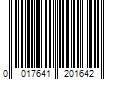 0 017641 201642